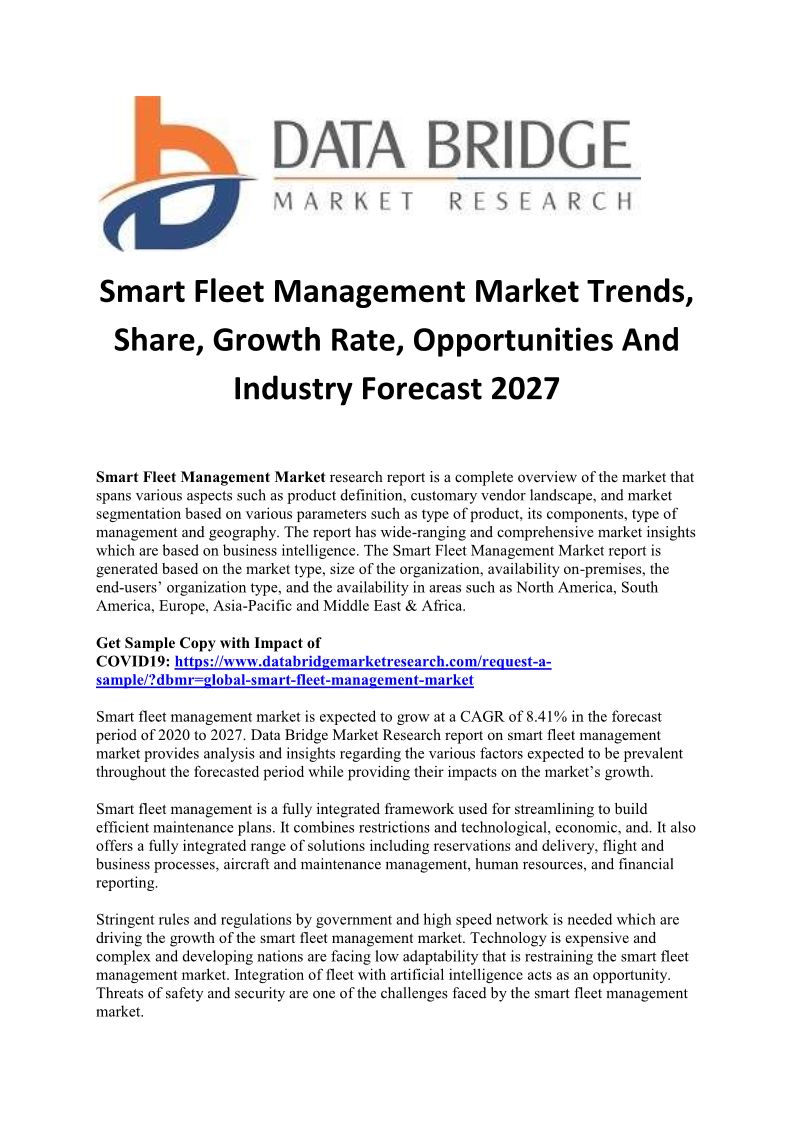 DATA BRIDGE
MARKET RESEARCH

Smart Fleet Management Market Trends, Share, Growth Rate, Opportunities And Industry Forecast 2027

Smart Fleet Management Market research report is a complete overview of the market that spans various aspects such as product definition, customary vendor landscape, and market segmentation based on various parameters such as type of product, its components, type of management and geography. The report has wide-ranging and comprehensive market insights which are based on business intelligence. The Smart Fleet Management Market report is generated based on the market type, size of the organization, availability on-premises, the end-users' organization type, and the availability in areas such as North America, South America, Europe, Asia-Pacific and Middle East & Africa.

Get Sample Copy with Impact of COVID19: https://www.databridgemarketresearch.com/request-a-sample/?dbmr=global-smart-fleet-management-market

Smart fleet management market is expected to grow at a CAGR of 8.41% in the forecast period of 2020 to 2027. Data Bridge Market Research report on smart fleet management market provides analysis and insights regarding the various factors expected to be prevalent throughout the forecasted period while providing their impacts on the market's growth.

Smart fleet management is a fully integrated framework used for streamlining to build efficient maintenance plans. It combines restrictions and technological, economic, and. It also offers a fully integrated range of solutions including reservations and delivery, flight and business processes, aircraft and maintenance management, human resources, and financial reporting.

Stringent rules and regulations by government and high speed network is needed which are driving the growth of the smart fleet management market. Technology is expensive and complex and developing nations are facing low adaptability that is restraining the smart fleet management market. Integration of fleet with artificial intelligence acts as an opportunity. Threats of safety and security are one of the challenges faced by the smart fleet management market.